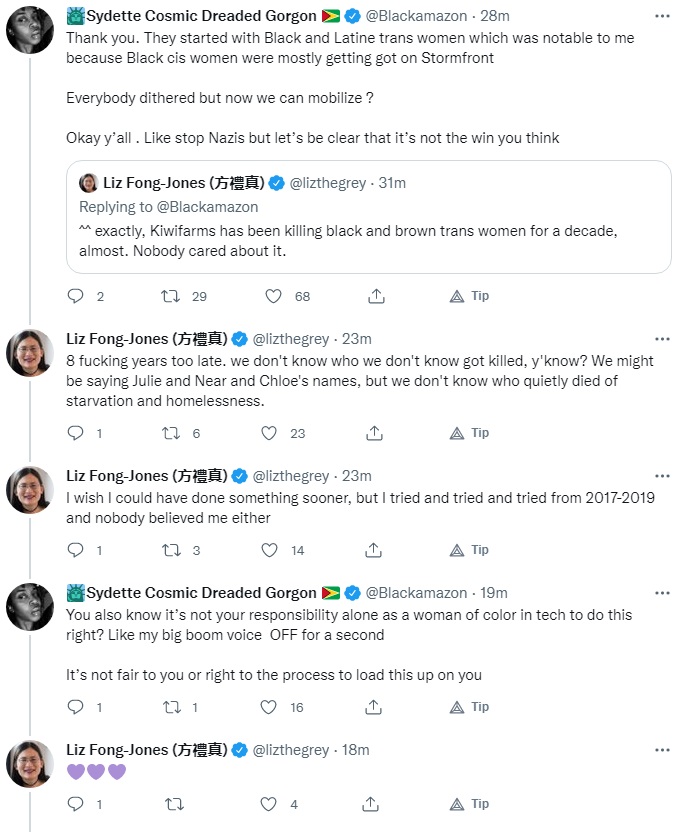 🗽Sydette Cosmic Dreaded Gorgon 🇬🇾 @Blackamazon · 28m
Thank you. They started with Black and Latine trans women which was notable to me because Black cis women were mostly getting got on Stormfront

Everybody dithered but now we can mobilize ?

Okay y'all . Like stop Nazis but let's be clear that it's not the win you think

Liz Fong-Jones (方禮真) @lizthegrey · 31m
Replying to @Blackamazon
^^ exactly, Kiwifarms has been killing black and brown trans women for a decade, almost. Nobody cared about it.

2 29 68 Tip

Liz Fong-Jones (方禮真) @lizthegrey · 23m
8 fucking years too late. we don't know who we don't know got killed, y'know? We might be saying Julie and Near and Chloe's names, but we don't know who quietly died of starvation and homelessness.

1 6 23 Tip

Liz Fong-Jones (方禮真) @lizthegrey · 23m
I wish I could have done something sooner, but I tried and tried and tried from 2017-2019 and nobody believed me either

1 3 14 Tip

🗽Sydette Cosmic Dreaded Gorgon 🇬🇾 @Blackamazon · 19m
You also know it's not your responsibility alone as a woman of color in tech to do this right? Like my big boom voice OFF for a second

It's not fair to you or right to the process to load this up on you

1 1 16 Tip

Liz Fong-Jones (方禮真) @lizthegrey · 18m
💜💜💜

1 4 Tip